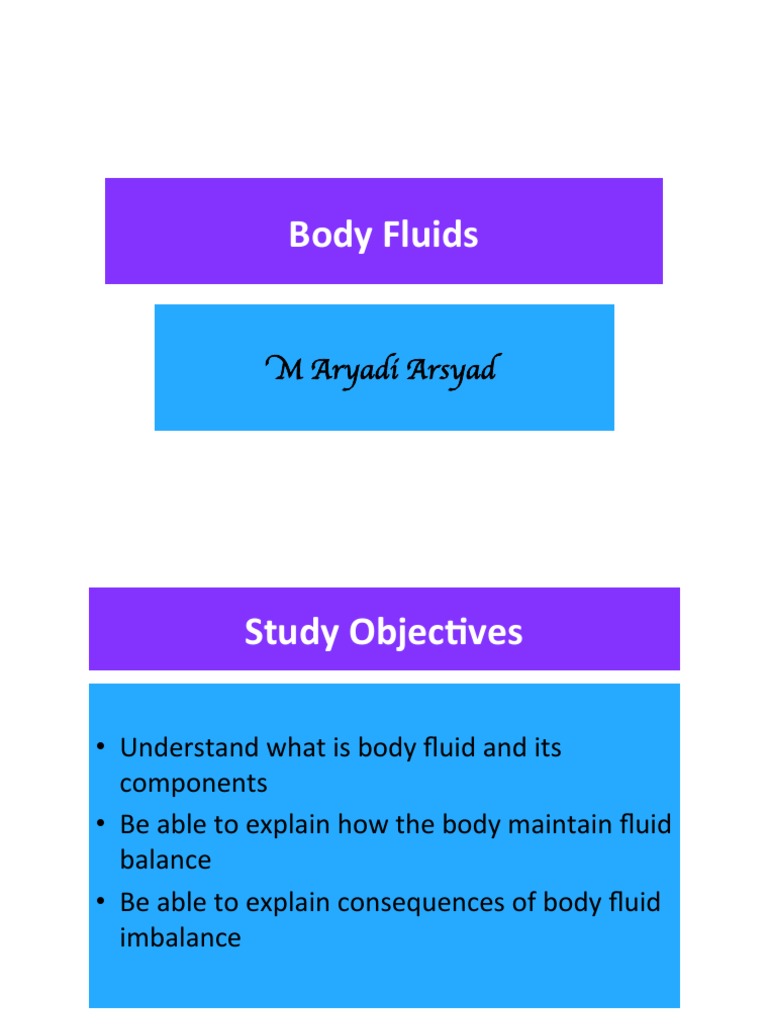 Body Fluids

M Aryadi Arsyad

Study Objectives

• Understand what is body fluid and its components
• Be able to explain how the body maintain fluid balance
• Be able to explain consequences of body fluid imbalance